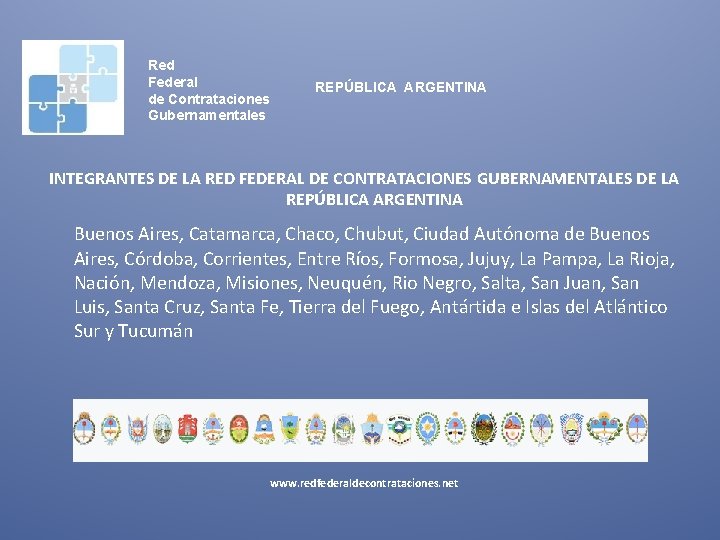 Red
Federal
de Contrataciones
Gubernamentales

REPÚBLICA ARGENTINA

INTEGRANTES DE LA RED FEDERAL DE CONTRATACIONES GUBERNAMENTALES DE LA REPÚBLICA ARGENTINA

Buenos Aires, Catamarca, Chaco, Chubut, Ciudad Autónoma de Buenos Aires, Córdoba, Corrientes, Entre Ríos, Formosa, Jujuy, La Pampa, La Rioja, Nación, Mendoza, Misiones, Neuquén, Rio Negro, Salta, San Juan, San Luis, Santa Cruz, Santa Fe, Tierra del Fuego, Antártida e Islas del Atlántico Sur y Tucumán

www.redfederaldecontrataciones.net